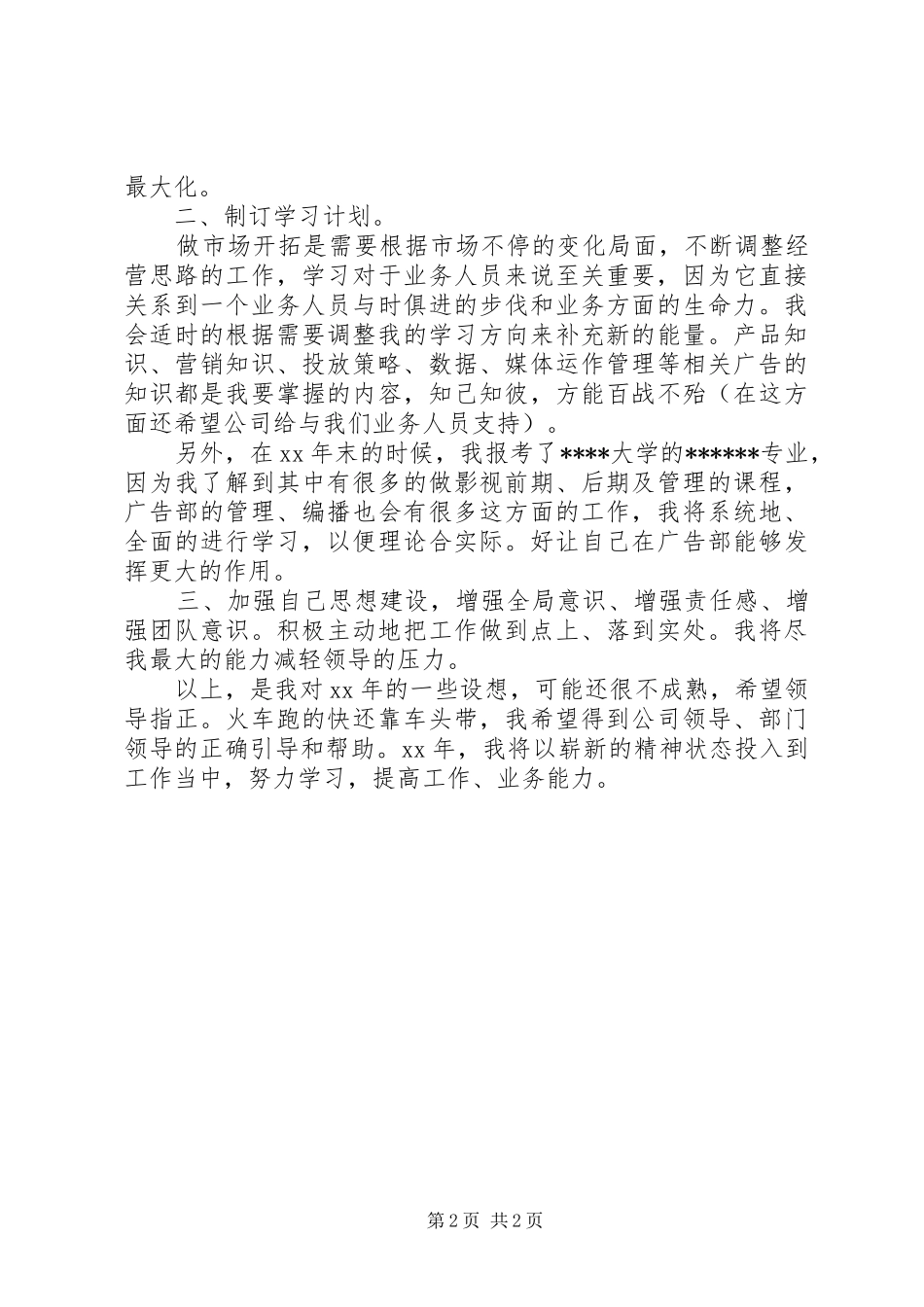 最大化。

二、制订学习计划。

做市场开拓是需要根据市场不停的变化局面，不断调整经营思路的工作，学习对于业务人员来说至关重要，因为它直接关系到一个业务人员与时俱进的步伐和业务方面的生命力。我会适时的根据需要调整我的学习方向来补充新的能量。产品知识、营销知识、投放策略、数据、媒体运作管理等相关广告的知识都是我要掌握的内容，知己知彼，方能百战不殆（在这方面还希望公司给与我们业务人员支持）。

另外，在 xx 年末的时候，我报考了****大学的******专业，因为我了解到其中有很多的做影视前期、后期及管理的课程，广告部的管理、编播也会有很多这方面的工作，我将系统地、全面的进行学习，以便理论合实际。好让自己在广告部能够发挥更大的作用。

三、加强自己思想建设，增强全局意识、增强责任感、增强团队意识。积极主动地把工作做到点上、落到实处。我将尽我最大的能力减轻领导的压力。

以上，是我对 xx 年的一些设想，可能还很不成熟，希望领导指正。火车跑的快还靠车头带，我希望得到公司领导、部门领导的正确引导和帮助。xx 年，我将以崭新的精神状态投入到工作当中，努力学习，提高工作、业务能力。

第 2 页 共 2 页